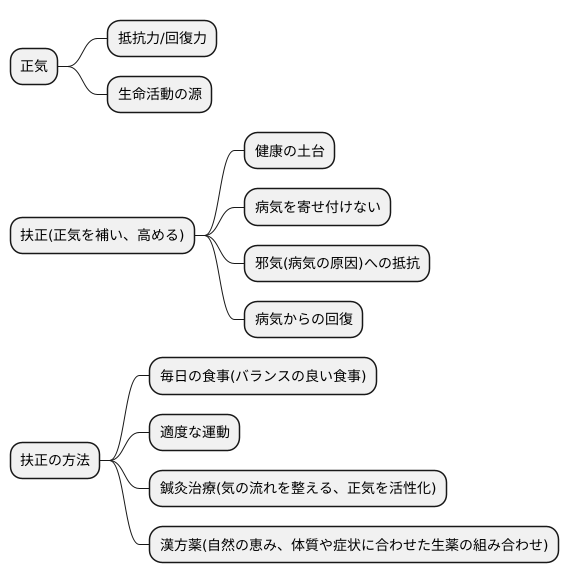 正気

抵抗力/回復力

生命活動の源

扶正(正気を補い、高める)

健康の土台

病気を寄せ付けない

邪気(病気の原因)への抵抗

病気からの回復

扶正の方法

毎日の食事(バランスの良い食事)

適度な運動

鍼灸治療(気の流れを整える、正気を活性化)

漢方薬(自然の恵み、体質や症状に合わせた生薬の組み合わせ)